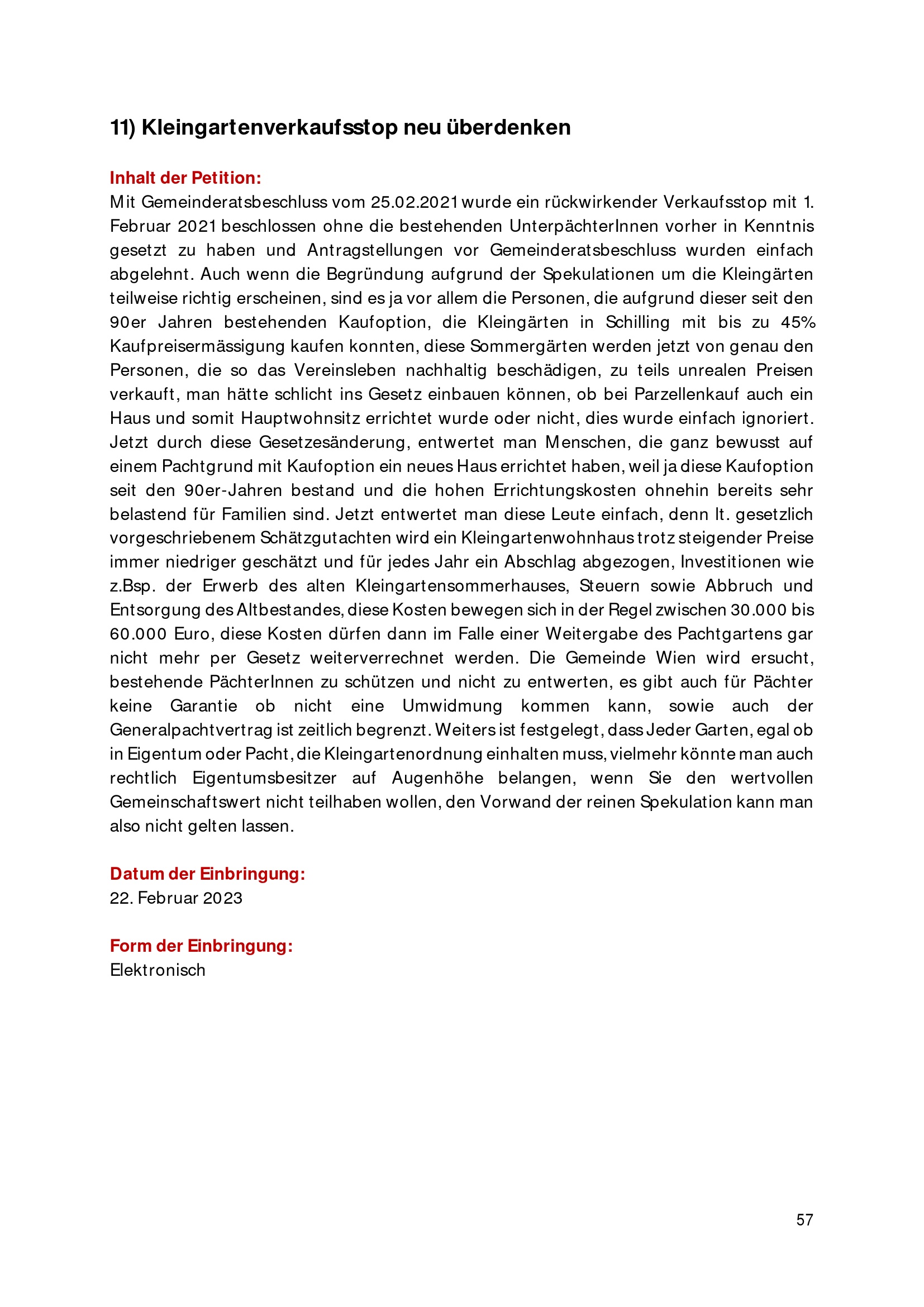 11) Kleingartenverkaufsstop neu überdenken

Inhalt der Petition:
Mit Gemeinderatsbeschluss vom 25.02.2021 wurde ein rückwirkender Verkaufsstop mit 1. Februar 2021 beschlossen ohne die bestehenden UnterpächterInnen vorher in Kenntnis gesetzt zu haben und Antragstellungen vor Gemeinderatsbeschluss wurden einfach abgelehnt. Auch wenn die Begründung aufgrund der Spekulationen um die Kleingärten teilweise richtig erscheinen, sind es ja vor allem die Personen, die aufgrund dieser seit den 90er Jahren bestehenden Kaufoption, die Kleingärten in Schilling mit bis zu 45% Kaufpreisermässigung kaufen konnten, diese Sommergärten werden jetzt von genau den Personen, die so das Vereinsleben nachhaltig beschädigen, zu teils unrealen Preisen verkauft, man hätte schlicht ins Gesetz einbauen können, ob bei Parzellenkauf auch ein Haus und somit Hauptwohnsitz errichtet wurde oder nicht, dies wurde einfach ignoriert. Jetzt durch diese Gesetzesänderung, entwertet man Menschen, die ganz bewusst auf einem Pachtgrund mit Kaufoption ein neues Haus errichtet haben, weil ja diese Kaufoption seit den 90er-Jahren bestand und die hohen Errichtungskosten ohnehin bereits sehr belastend für Familien sind. Jetzt entwertet man diese Leute einfach, denn lt. gesetzlich vorgeschriebenem Schätzgutachten wird ein Kleingartenwohnhaus trotz steigender Preise immer niedriger geschätzt und für jedes Jahr ein Abschlag abgezogen, Investitionen wie z.Bsp. der Erwerb des alten Kleingartensommerhauses, Steuern sowie Abbruch und Entsorgung des Altbestandes, diese Kosten bewegen sich in der Regel zwischen 30.000 bis 60.000 Euro, diese Kosten dürfen dann im Falle einer Weitergabe des Pachtgartens gar nicht mehr per Gesetz weiterverrechnet werden. Die Gemeinde Wien wird ersucht, bestehende PächterInnen zu schützen und nicht zu entwerten, es gibt auch für Pächter keine Garantie ob nicht eine Umwidmung kommen kann, sowie auch der Generalpachtvertrag ist zeitlich begrenzt. Weiters ist festgelegt, dass Jeder Garten, egal ob in Eigentum oder Pacht, die Kleingartenordnung einhalten muss, vielmehr könnte man auch rechtlich Eigentumsbesitzer auf Augenhöhe belangen, wenn Sie den wertvollen Gemeinschaftswert nicht teilhaben wollen, den Vorwand der reinen Spekulation kann man also nicht gelten lassen.

Datum der Einbringung:
22. Februar 2023

Form der Einbringung:
Elektronisch

57